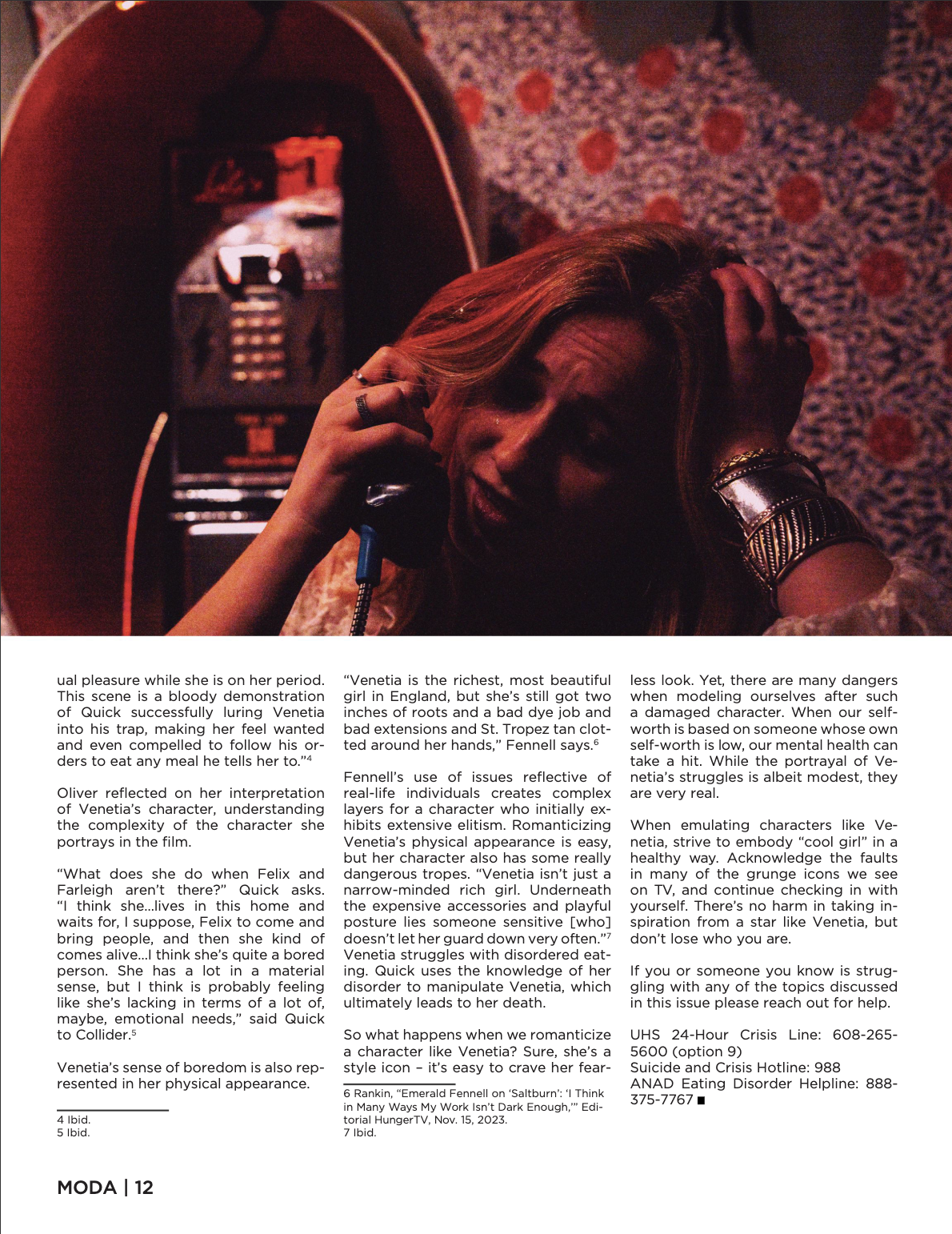 ual pleasure while she is on her period. This scene is a bloody demonstration of Quick successfully luring Venetia into his trap, making her feel wanted and even compelled to follow his orders to eat any meal he tells her to."$^{4}$

Oliver reflected on her interpretation of Venetia's character, understanding the complexity of the character she portrays in the film.

"What does she do when Felix and Farleigh aren't there?" Quick asks. "I think she...lives in this home and waits for, I suppose, Felix to come and bring people, and then she kind of comes alive...I think she's quite a bored person. She has a lot in a material sense, but I think is probably feeling like she's lacking in terms of a lot of, maybe, emotional needs," said Quick to Collider.$^{5}$

Venetia's sense of boredom is also represented in her physical appearance.

4 Ibid.
5 Ibid.

"Venetia is the richest, most beautiful girl in England, but she's still got two inches of roots and a bad dye job and bad extensions and St. Tropez tan clotted around her hands," Fennell says.$^{6}$

Fennell's use of issues reflective of real-life individuals creates complex layers for a character who initially exhibits extensive elitism. Romanticizing Venetia's physical appearance is easy, but her character also has some really dangerous tropes. "Venetia isn't just a narrow-minded rich girl. Underneath the expensive accessories and playful posture lies someone sensitive [who] doesn't let her guard down very often."$^{7}$ Venetia struggles with disordered eating. Quick uses the knowledge of her disorder to manipulate Venetia, which ultimately leads to her death.

So what happens when we romanticize a character like Venetia? Sure, she's a style icon – it's easy to crave her fear-

6 Rankin, "Emerald Fennell on 'Saltburn': 'I Think in Many Ways My Work Isn't Dark Enough,'" Editorial HungerTV, Nov. 15, 2023.
7 Ibid.

less look. Yet, there are many dangers when modeling ourselves after such a damaged character. When our self-worth is based on someone whose own self-worth is low, our mental health can take a hit. While the portrayal of Venetia's struggles is albeit modest, they are very real.

When emulating characters like Venetia, strive to embody "cool girl" in a healthy way. Acknowledge the faults in many of the grunge icons we see on TV, and continue checking in with yourself. There's no harm in taking inspiration from a star like Venetia, but don't lose who you are.

If you or someone you know is struggling with any of the topics discussed in this issue please reach out for help.

UHS 24-Hour Crisis Line: 608-265-5600 (option 9)
Suicide and Crisis Hotline: 988
ANAD Eating Disorder Helpline: 888-375-7767 ■

MODA | 12